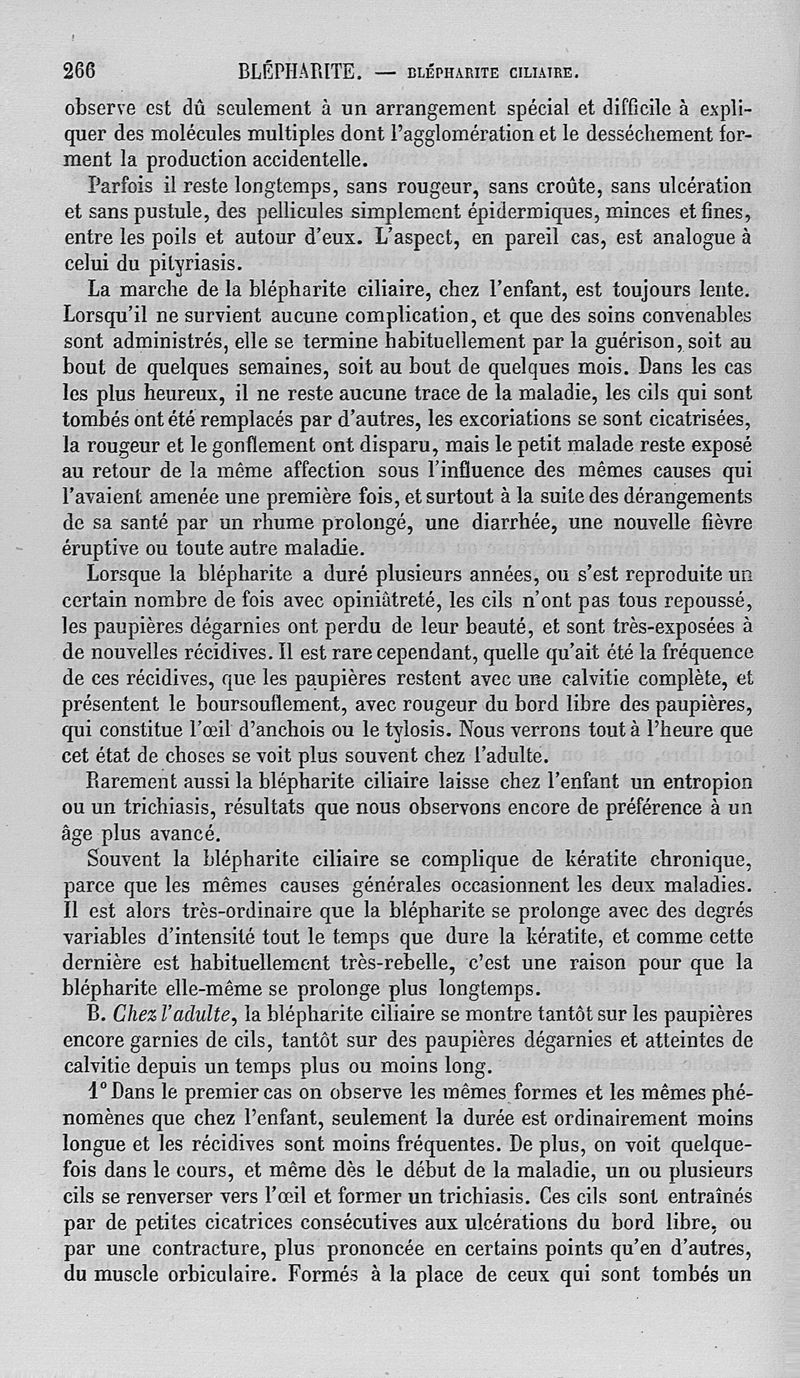 266 BLÉPHARITE. — BLÉPHARITE CILIAIRE.

observe est dû seulement à un arrangement spécial et difficile à expliquer des molécules multiples dont l'agglomération et le desséchement forment la production accidentelle.

Parfois il reste longtemps, sans rougeur, sans croûte, sans ulcération et sans pustule, des pellicules simplement épidermiques, minces et fines, entre les poils et autour d'eux. L'aspect, en pareil cas, est analogue à celui du pityriasis.

La marche de la blépharite ciliaire, chez l'enfant, est toujours lente. Lorsqu'il ne survient aucune complication, et que des soins convenables sont administrés, elle se termine habituellement par la guérison, soit au bout de quelques semaines, soit au bout de quelques mois. Dans les cas les plus heureux, il ne reste aucune trace de la maladie, les cils qui sont tombés ont été remplacés par d'autres, les excoriations se sont cicatrisées, la rougeur et le gonflement ont disparu, mais le petit malade reste exposé au retour de la même affection sous l'influence des mêmes causes qui l'avaient amenée une première fois, et surtout à la suite des dérangements de sa santé par un rhume prolongé, une diarrhée, une nouvelle fièvre éruptive ou toute autre maladie.

Lorsque la blépharite a duré plusieurs années, ou s'est reproduite un certain nombre de fois avec opiniâtreté, les cils n'ont pas tous repoussé, les paupières dégarnies ont perdu de leur beauté, et sont très-exposées à de nouvelles récidives. Il est rare cependant, quelle qu'ait été la fréquence de ces récidives, que les paupières restent avec une calvitie complète, et présentent le boursouflement, avec rougeur du bord libre des paupières, qui constitue l'œil d'anchois ou le tylosis. Nous verrons tout à l'heure que cet état de choses se voit plus souvent chez l'adulte.

Rarement aussi la blépharite ciliaire laisse chez l'enfant un entropion ou un trichiasis, résultats que nous observons encore de préférence à un âge plus avancé.

Souvent la blépharite ciliaire se complique de kératite chronique, parce que les mêmes causes générales occasionnent les deux maladies. Il est alors très-ordinaire que la blépharite se prolonge avec des degrés variables d'intensité tout le temps que dure la kératite, et comme cette dernière est habituellement très-rebelle, c'est une raison pour que la blépharite elle-même se prolonge plus longtemps.

B. Chez l'adulte, la blépharite ciliaire se montre tantôt sur les paupières encore garnies de cils, tantôt sur des paupières dégarnies et atteintes de calvitie depuis un temps plus ou moins long.

1° Dans le premier cas on observe les mêmes formes et les mêmes phénomènes que chez l'enfant, seulement la durée est ordinairement moins longue et les récidives sont moins fréquentes. De plus, on voit quelquefois dans le cours, et même dès le début de la maladie, un ou plusieurs cils se renverser vers l'œil et former un trichiasis. Ces cils sont entraînés par de petites cicatrices consécutives aux ulcérations du bord libre, ou par une contracture, plus prononcée en certains points qu'en d'autres, du muscle orbiculaire. Formés à la place de ceux qui sont tombés un